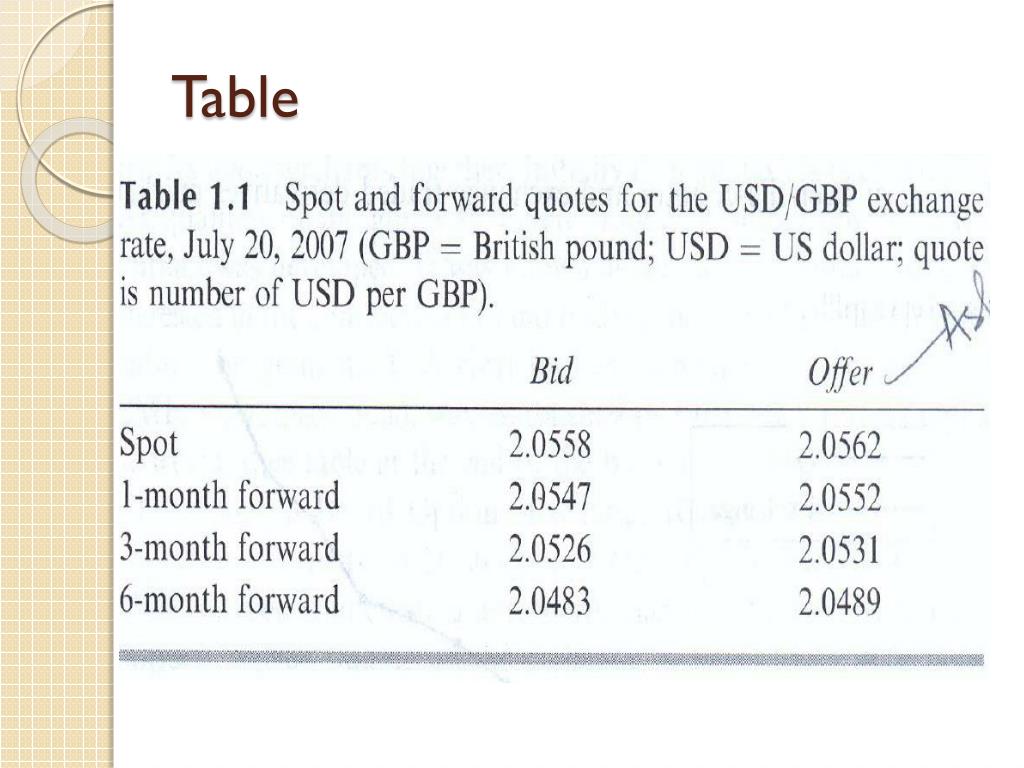 Table

**Table 1.1** Spot and forward quotes for the USD/GBP exchange rate, July 20, 2007 (GBP = British pound; USD = US dollar; quote is number of USD per GBP).

| | Bid | Offer |
|---|---|---|
| Spot | 2.0558 | 2.0562 |
| 1-month forward | 2.0547 | 2.0552 |
| 3-month forward | 2.0526 | 2.0531 |
| 6-month forward | 2.0483 | 2.0489 |